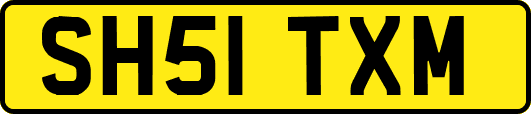 SH51 TXM